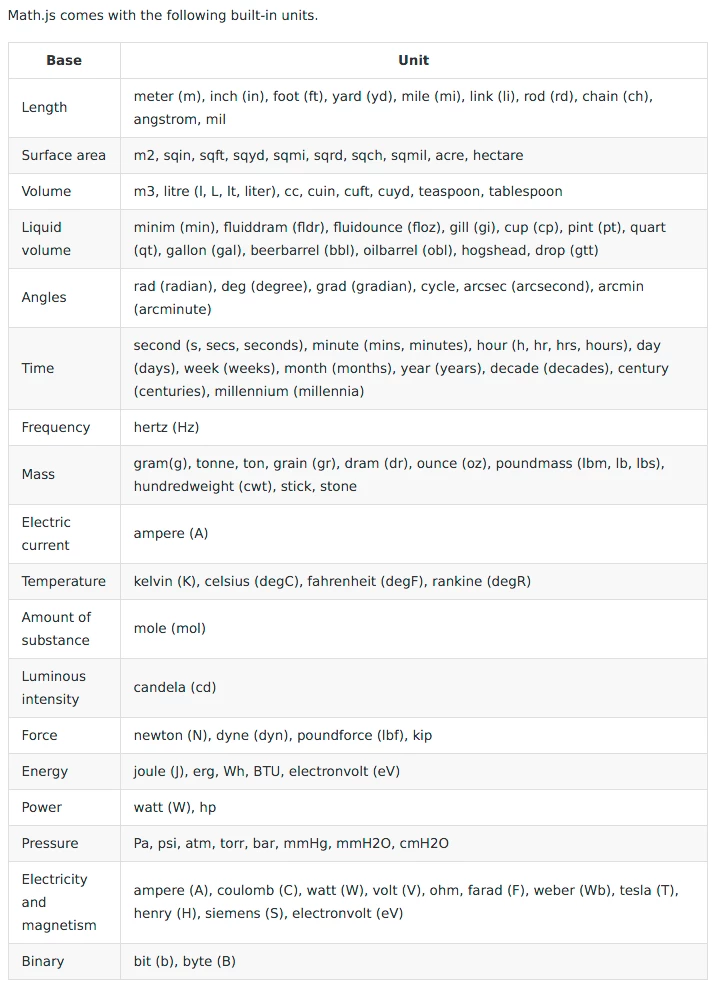 Math.js comes with the following built-in units.

| Base | Unit |
|---|---|
| Length | meter (m), inch (in), foot (ft), yard (yd), mile (mi), link (li), rod (rd), chain (ch), angstrom, mil |
| Surface area | m2, sqin, sqft, sqyd, sqmi, sqrd, sqch, sqmil, acre, hectare |
| Volume | m3, litre (l, L, lt, liter), cc, cuin, cuft, cuyd, teaspoon, tablespoon |
| Liquid volume | minim (min), fluiddram (fldr), fluidounce (floz), gill (gi), cup (cp), pint (pt), quart (qt), gallon (gal), beerbarrel (bbl), oilbarrel (obl), hogshead, drop (gtt) |
| Angles | rad (radian), deg (degree), grad (gradian), cycle, arcsec (arcsecond), arcmin (arcminute) |
| Time | second (s, secs, seconds), minute (mins, minutes), hour (h, hr, hrs, hours), day (days), week (weeks), month (months), year (years), decade (decades), century (centuries), millennium (millennia) |
| Frequency | hertz (Hz) |
| Mass | gram(g), tonne, ton, grain (gr), dram (dr), ounce (oz), poundmass (lbm, lb, lbs), hundredweight (cwt), stick, stone |
| Electric current | ampere (A) |
| Temperature | kelvin (K), celsius (degC), fahrenheit (degF), rankine (degR) |
| Amount of substance | mole (mol) |
| Luminous intensity | candela (cd) |
| Force | newton (N), dyne (dyn), poundforce (lbf), kip |
| Energy | joule (J), erg, Wh, BTU, electronvolt (eV) |
| Power | watt (W), hp |
| Pressure | Pa, psi, atm, torr, bar, mmHg, mmH2O, cmH2O |
| Electricity and magnetism | ampere (A), coulomb (C), watt (W), volt (V), ohm, farad (F), weber (Wb), tesla (T), henry (H), siemens (S), electronvolt (eV) |
| Binary | bit (b), byte (B) |